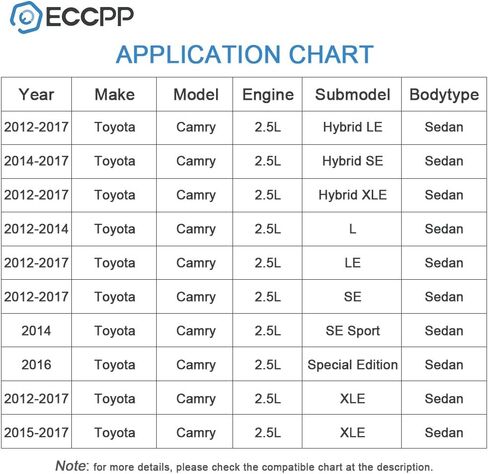 ECCPP

APPLICATION CHART

| Year | Make | Model | Engine | Submodel | Bodytype |
|---|---|---|---|---|---|
| 2012-2017 | Toyota | Camry | 2.5L | Hybrid LE | Sedan |
| 2014-2017 | Toyota | Camry | 2.5L | Hybrid SE | Sedan |
| 2012-2017 | Toyota | Camry | 2.5L | Hybrid XLE | Sedan |
| 2012-2014 | Toyota | Camry | 2.5L | L | Sedan |
| 2012-2017 | Toyota | Camry | 2.5L | LE | Sedan |
| 2012-2017 | Toyota | Camry | 2.5L | SE | Sedan |
| 2014 | Toyota | Camry | 2.5L | SE Sport | Sedan |
| 2016 | Toyota | Camry | 2.5L | Special Edition | Sedan |
| 2012-2017 | Toyota | Camry | 2.5L | XLE | Sedan |
| 2015-2017 | Toyota | Camry | 2.5L | XLE | Sedan |

Note: for more details, please check the compatible chart at the description.